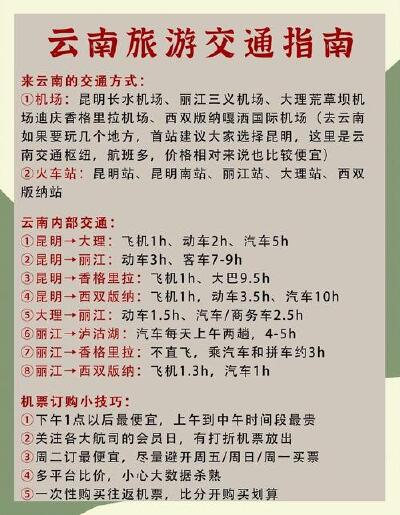 云南旅游交通指南

来云南的交通方式：

①机场：昆明长水机场、丽江三义机场、大理荒草坝机场迪庆香格里拉机场、西双版纳嘎洒国际机场（去云南如果要玩几个地方，首站建议大家选择昆明，这里是云南交通枢纽，航班多，价格相对来说也比较便宜）

②火车站：昆明站、昆明南站、丽江站、大理站、西双版纳站

云南内部交通：

①昆明→大理：飞机1h、动车2h、汽车5h
②昆明→丽江：动车3h、客车7-9h
③昆明→香格里拉：飞机1h、大巴9.5h
④昆明→西双版纳：飞机1h，动车3.5h、汽车10h
⑤大理→丽江：动车1.5h、汽车/商务车2.5h
⑥丽江→泸沽湖：汽车每天上午两趟，4-5h
⑦丽江→香格里拉：不直飞，乘汽车和拼车约3h
⑧丽江→西双版纳：飞机1.3h，汽车1h

机票订购小技巧：

①下午1点以后最便宜，上午到中午时间段最贵
②关注各大航司的会员日，有打折机票放出
③周二订最便宜，尽量避开周五/周日/周一买票
④多平台比价，小心大数据杀熟
⑤一次性购买往返机票，比分开购买划算